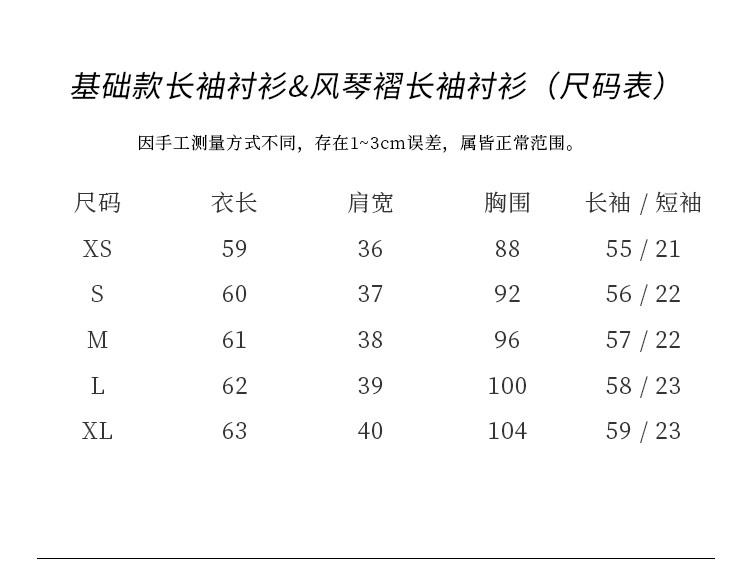 基础款长袖衬衫&风琴褶长袖衬衫（尺码表）

因手工测量方式不同，存在1~3cm误差，属皆正常范围。

| 尺码 | 衣长 | 肩宽 | 胸围 | 长袖 / 短袖 |
|---|---|---|---|---|
| XS | 59 | 36 | 88 | 55 / 21 |
| S | 60 | 37 | 92 | 56 / 22 |
| M | 61 | 38 | 96 | 57 / 22 |
| L | 62 | 39 | 100 | 58 / 23 |
| XL | 63 | 40 | 104 | 59 / 23 |